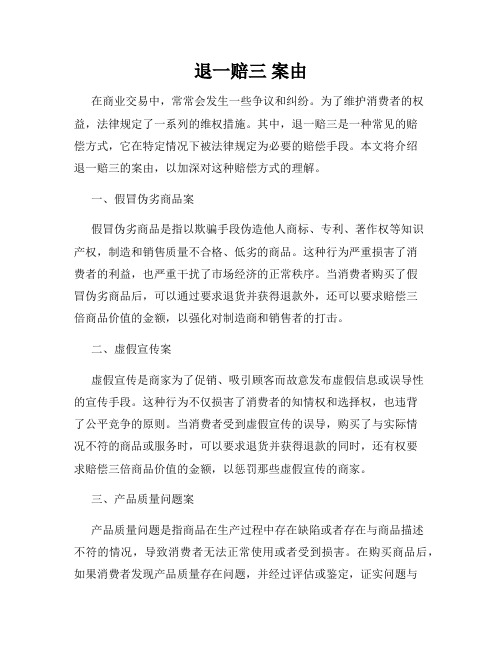 退一赔三 案由

在商业交易中，常常会发生一些争议和纠纷。为了维护消费者的权益，法律规定了一系列的维权措施。其中，退一赔三是一种常见的赔偿方式，它在特定情况下被法律规定为必要的赔偿手段。本文将介绍退一赔三的案由，以加深对这种赔偿方式的理解。

一、假冒伪劣商品案

假冒伪劣商品是指以欺骗手段伪造他人商标、专利、著作权等知识产权，制造和销售质量不合格、低劣的商品。这种行为严重损害了消费者的利益，也严重干扰了市场经济的正常秩序。当消费者购买了假冒伪劣商品后，可以通过要求退货并获得退款外，还可以要求赔偿三倍商品价值的金额，以强化对制造商和销售者的打击。

二、虚假宣传案

虚假宣传是商家为了促销、吸引顾客而故意发布虚假信息或误导性的宣传手段。这种行为不仅损害了消费者的知情权和选择权，也违背了公平竞争的原则。当消费者受到虚假宣传的误导，购买了与实际情况不符的商品或服务时，可以要求退货并获得退款的同时，还有权要求赔偿三倍商品价值的金额，以惩罚那些虚假宣传的商家。

三、产品质量问题案

产品质量问题是指商品在生产过程中存在缺陷或者存在与商品描述不符的情况，导致消费者无法正常使用或者受到损害。在购买商品后，如果消费者发现产品质量存在问题，并经过评估或鉴定，证实问题与